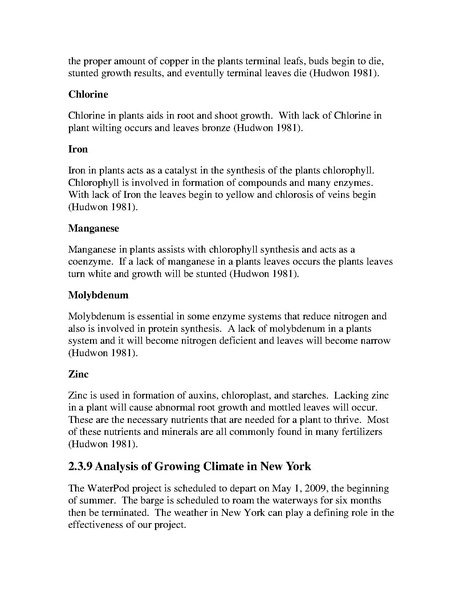 the proper amount of copper in the plants terminal leafs, buds begin to die, stunted growth results, and eventully terminal leaves die (Hudwon 1981).

Chlorine

Chlorine in plants aids in root and shoot growth. With lack of Chlorine in plant wilting occurs and leaves bronze (Hudwon 1981).

Iron

Iron in plants acts as a catalyst in the synthesis of the plants chlorophyll. Chlorophyll is involved in formation of compounds and many enzymes. With lack of Iron the leaves begin to yellow and chlorosis of veins begin (Hudwon 1981).

Manganese

Manganese in plants assists with chlorophyll synthesis and acts as a coenzyme. If a lack of manganese in a plants leaves occurs the plants leaves turn white and growth will be stunted (Hudwon 1981).

Molybdenum

Molybdenum is essential in some enzyme systems that reduce nitrogen and also is involved in protein synthesis. A lack of molybdenum in a plants system and it will become nitrogen deficient and leaves will become narrow (Hudwon 1981).

Zinc

Zinc is used in formation of auxins, chloroplast, and starches. Lacking zinc in a plant will cause abnormal root growth and mottled leaves will occur. These are the necessary nutrients that are needed for a plant to thrive. Most of these nutrients and minerals are all commonly found in many fertilizers (Hudwon 1981).

2.3.9 Analysis of Growing Climate in New York

The WaterPod project is scheduled to depart on May 1, 2009, the beginning of summer. The barge is scheduled to roam the waterways for six months then be terminated. The weather in New York can play a defining role in the effectiveness of our project.